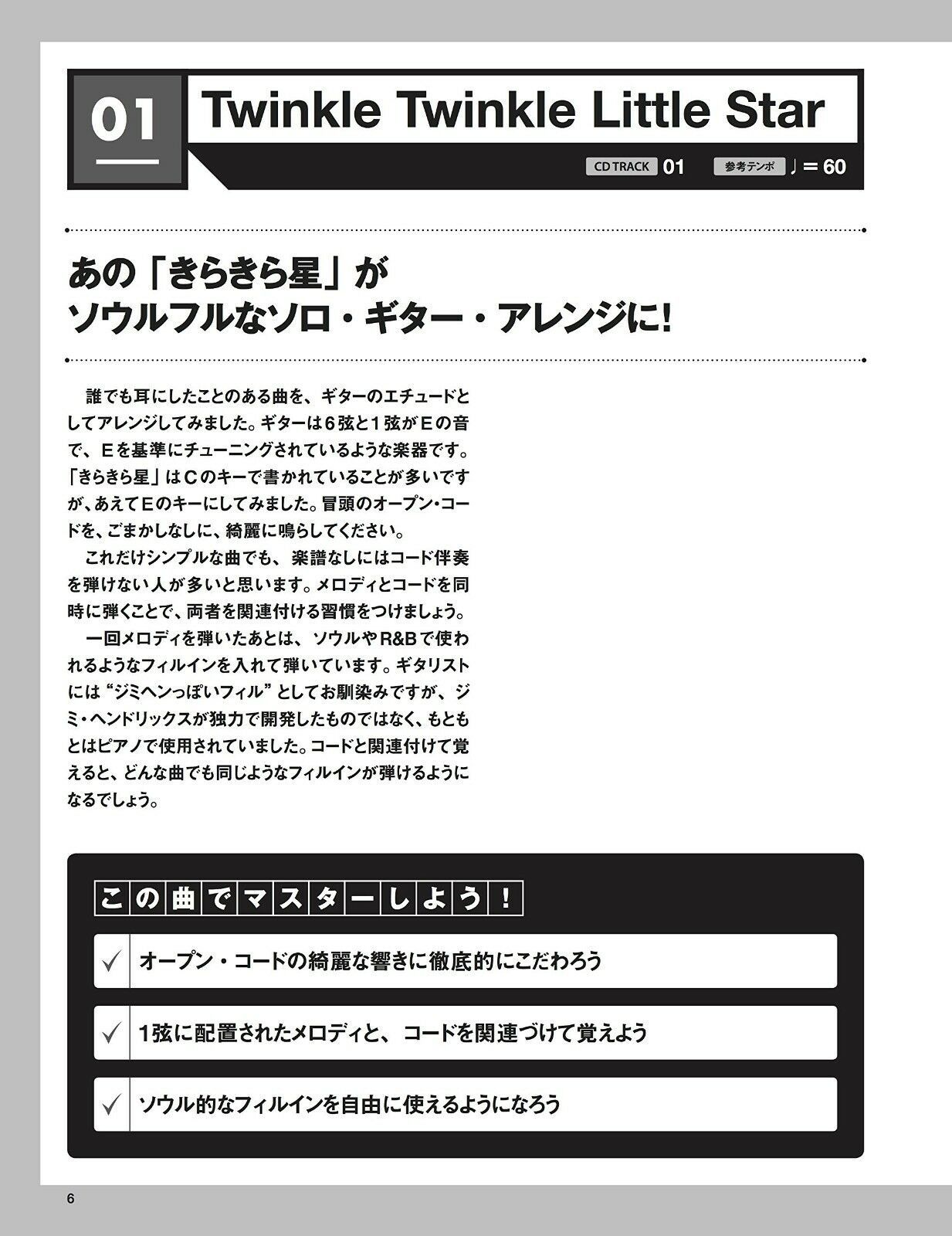 01 Twinkle Twinkle Little Star

CD TRACK 01 参考テンポ ♩＝60

あの「きらきら星」が
ソウルフルなソロ・ギター・アレンジに!

誰でも耳にしたことのある曲を、ギターのエチュードとしてアレンジしてみました。ギターは６弦と１弦がＥの音で、Ｅを基準にチューニングされているような楽器です。「きらきら星」はＣのキーで書かれていることが多いですが、あえてＥのキーにしてみました。冒頭のオープン・コードを、ごまかしなしに、綺麗に鳴らしてください。

これだけシンプルな曲でも、楽譜なしにはコード伴奏を弾けない人が多いと思います。メロディとコードを同時に弾くことで、両者を関連付ける習慣をつけましょう。

一回メロディを弾いたあとは、ソウルやR&Bで使われるようなフィルインを入れて弾いています。ギタリストには“ジミヘンっぽいフィル”としてお馴染みですが、ジミ・ヘンドリックスが独力で開発したものではなく、もともとはピアノで使用されていました。コードと関連付けて覚えると、どんな曲でも同じようなフィルインが弾けるようになるでしょう。

この曲でマスターしよう！

✓ オープン・コードの綺麗な響きに徹底的にこだわろう

✓ 1弦に配置されたメロディと、コードを関連づけて覚えよう

✓ ソウル的なフィルインを自由に使えるようになろう

6